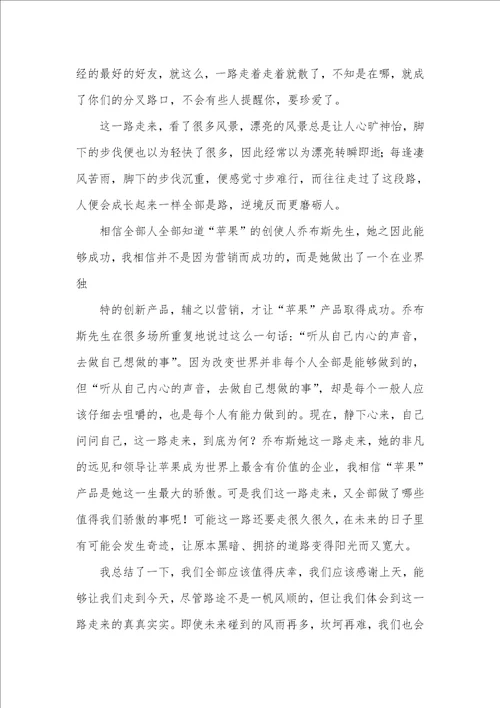 经的最好的好友，就这么，一路走着走着就散了，不知是在哪，就成了你们的分叉路口，不会有些人提醒你，要珍爱了。

这一路走来，看了很多风景，漂亮的风景总是让人心旷神怡，脚下的步伐便也以为轻快了很多，因此经常以为漂亮转瞬即逝；每逢凄风苦雨，脚下的步伐沉重，便感觉寸步难行，而往往走过了这段路，人便会成长起来一样全部是路，逆境反而更磨砺人。

相信全部人全部知道“苹果”的创使人乔布斯先生，她之因此能够成功，我相信并不是因为营销而成功的，而是她做出了一个在业界独

特的创新产品，辅之以营销，才让“苹果”产品取得成功。乔布斯先生在很多场所重复地说过这么一句话：“听从自己内心的声音，去做自己想做的事”。因为改变世界并非每个人全部是能够做到的，但“听从自己内心的声音，去做自己想做的事”，却是每个一般人应该仔细去咀嚼的，也是每个人有能力做到的。现在，静下心来，自己问问自己，这一路走来，到底为何？乔布斯她这一路走来，她的非凡的远见和领导让苹果成为世界上最含有价值的企业，我相信“苹果”产品是她这一生最大的骄傲。可是我们这一路走来，又全部做了哪些值得我们骄傲的事呢！可能这一路还要走很久很久，在未来的日子里有可能会发生奇迹，让原本黑暗、拥挤的道路变得阳光而又宽大。

我总结了一下，我们全部应该值得庆幸，我们应该感谢上天，能够让我们走到今天，尽管路途不是一帆风顺的，但让我们体会到这一路走来的真真实实。即使未来碰到的风雨再多，坎坷再难，我们也会